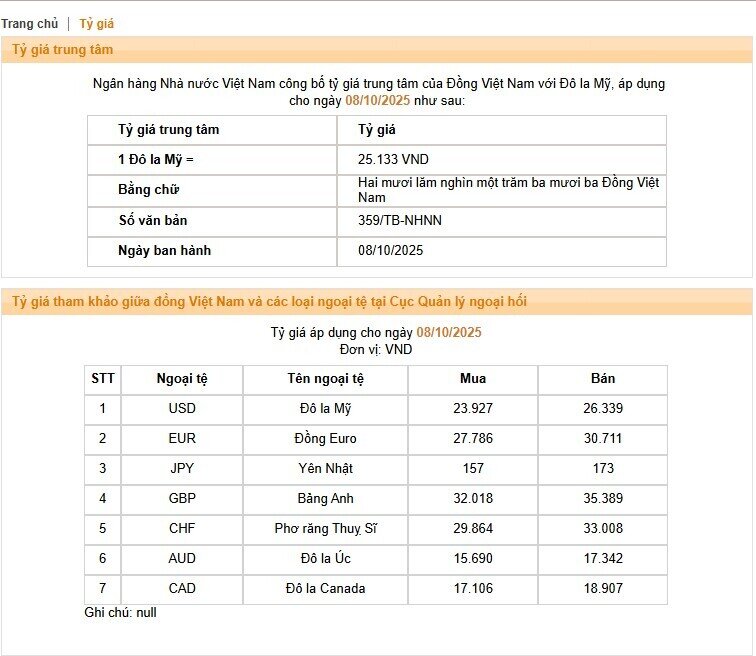 Trang chủ | Tỷ giá

Tỷ giá trung tâm

Ngân hàng Nhà nước Việt Nam công bố tỷ giá trung tâm của Đồng Việt Nam với Đô la Mỹ, áp dụng cho ngày 08/10/2025 như sau:

| Tỷ giá trung tâm | Tỷ giá |
|---|---|
| 1 Đô la Mỹ = | 25.133 VND |
| Bằng chữ | Hai mươi lăm nghìn một trăm ba mươi ba Đồng Việt Nam |
| Số văn bản | 359/TB-NHNN |
| Ngày ban hành | 08/10/2025 |

Tỷ giá tham khảo giữa đồng Việt Nam và các loại ngoại tệ tại Cục Quản lý ngoại hối

Tỷ giá áp dụng cho ngày 08/10/2025
Đơn vị: VND

| STT | Ngoại tệ | Tên ngoại tệ | Mua | Bán |
|---|---|---|---|---|
| 1 | USD | Đô la Mỹ | 23.927 | 26.339 |
| 2 | EUR | Đồng Euro | 27.786 | 30.711 |
| 3 | JPY | Yên Nhật | 157 | 173 |
| 4 | GBP | Bảng Anh | 32.018 | 35.389 |
| 5 | CHF | Phơ răng Thuỵ Sĩ | 29.864 | 33.008 |
| 6 | AUD | Đô la Úc | 15.690 | 17.342 |
| 7 | CAD | Đô la Canada | 17.106 | 18.907 |

Ghi chú: null